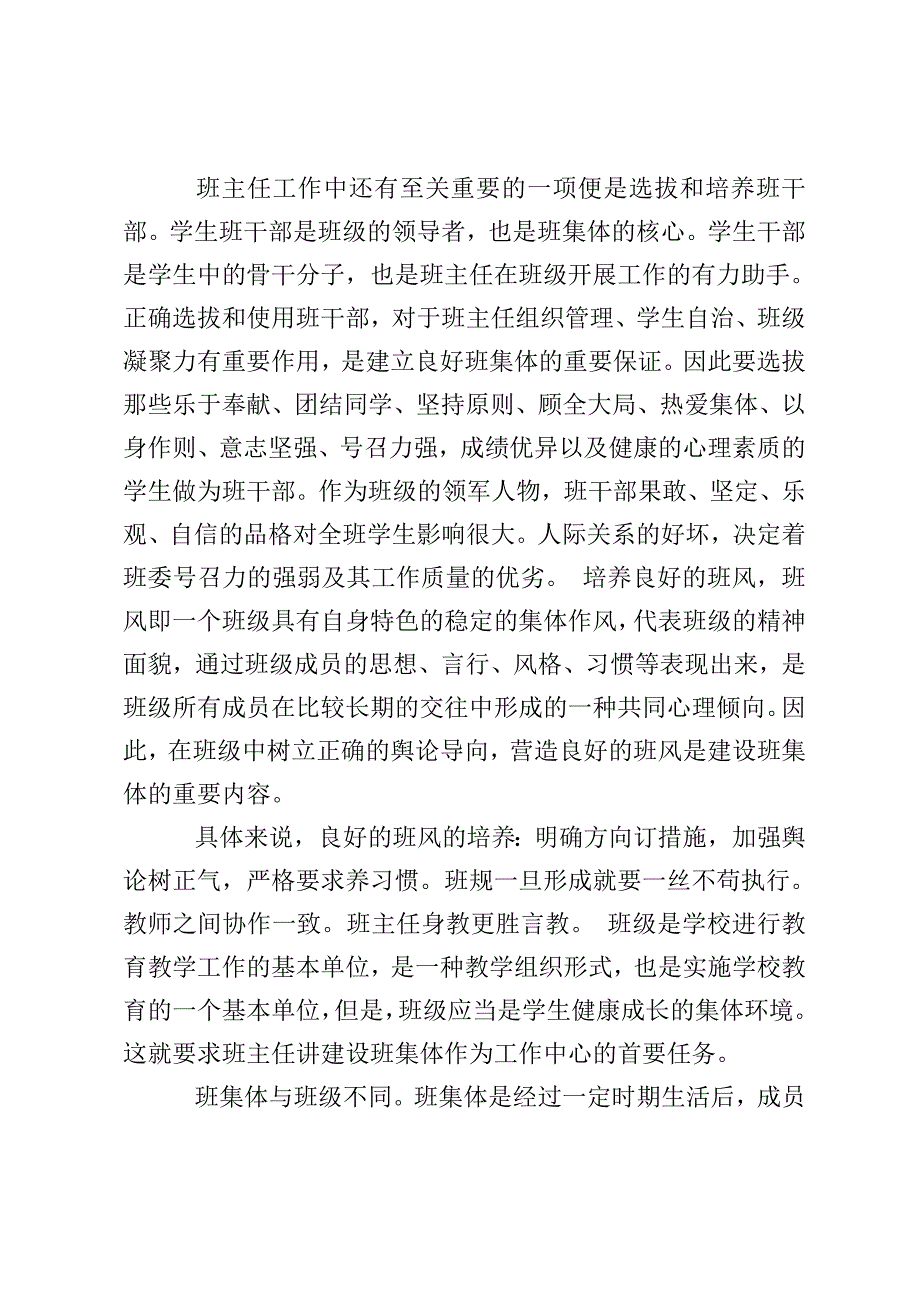 班主任工作中还有至关重要的一项便是选拔和培养班干部。学生班干部是班级的领导者，也是班集体的核心。学生干部是学生中的骨干分子，也是班主任在班级开展工作的有力助手。正确选拔和使用班干部，对于班主任组织管理、学生自治、班级凝聚力有重要作用，是建立良好班集体的重要保证。因此要选拔那些乐于奉献、团结同学、坚持原则、顾全大局、热爱集体、以身作则、意志坚强、号召力强，成绩优异以及健康的心理素质的学生做为班干部。作为班级的领军人物，班干部果敢、坚定、乐观、自信的品格对全班学生影响很大。人际关系的好坏，决定着班委号召力的强弱及其工作质量的优劣。 培养良好的班风，班风即一个班级具有自身特色的稳定的集体作风，代表班级的精神面貌，通过班级成员的思想、言行、风格、习惯等表现出来，是班级所有成员在比较长期的交往中形成的一种共同心理倾向。因此，在班级中树立正确的舆论导向，营造良好的班风是建设班集体的重要内容。

具体来说，良好的班风的培养：明确方向订措施，加强舆论树正气，严格要求养习惯。班规一旦形成就要一丝不苟执行。教师之间协作一致。班主任身教更胜言教。 班级是学校进行教育教学工作的基本单位，是一种教学组织形式，也是实施学校教育的一个基本单位，但是，班级应当是学生健康成长的集体环境。这就要求班主任讲建设班集体作为工作中心的首要任务。

班集体与班级不同。班集体是经过一定时期生活后，成员